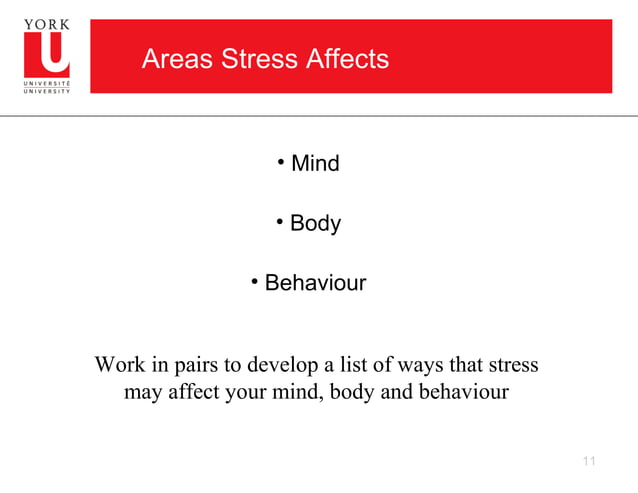 YORK
U
UNIVERSITÉ
UNIVERSITY

Areas Stress Affects

• Mind

• Body

• Behaviour

Work in pairs to develop a list of ways that stress may affect your mind, body and behaviour

11